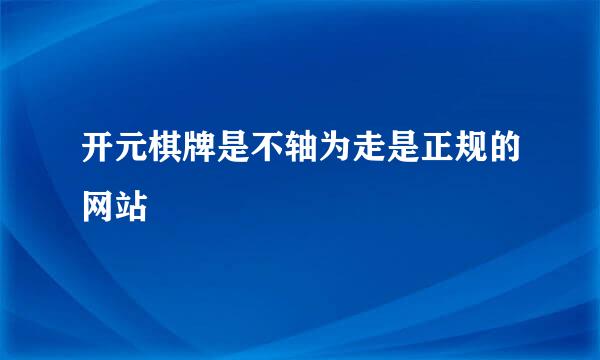 开元棋牌是不轴为走是正规的网站